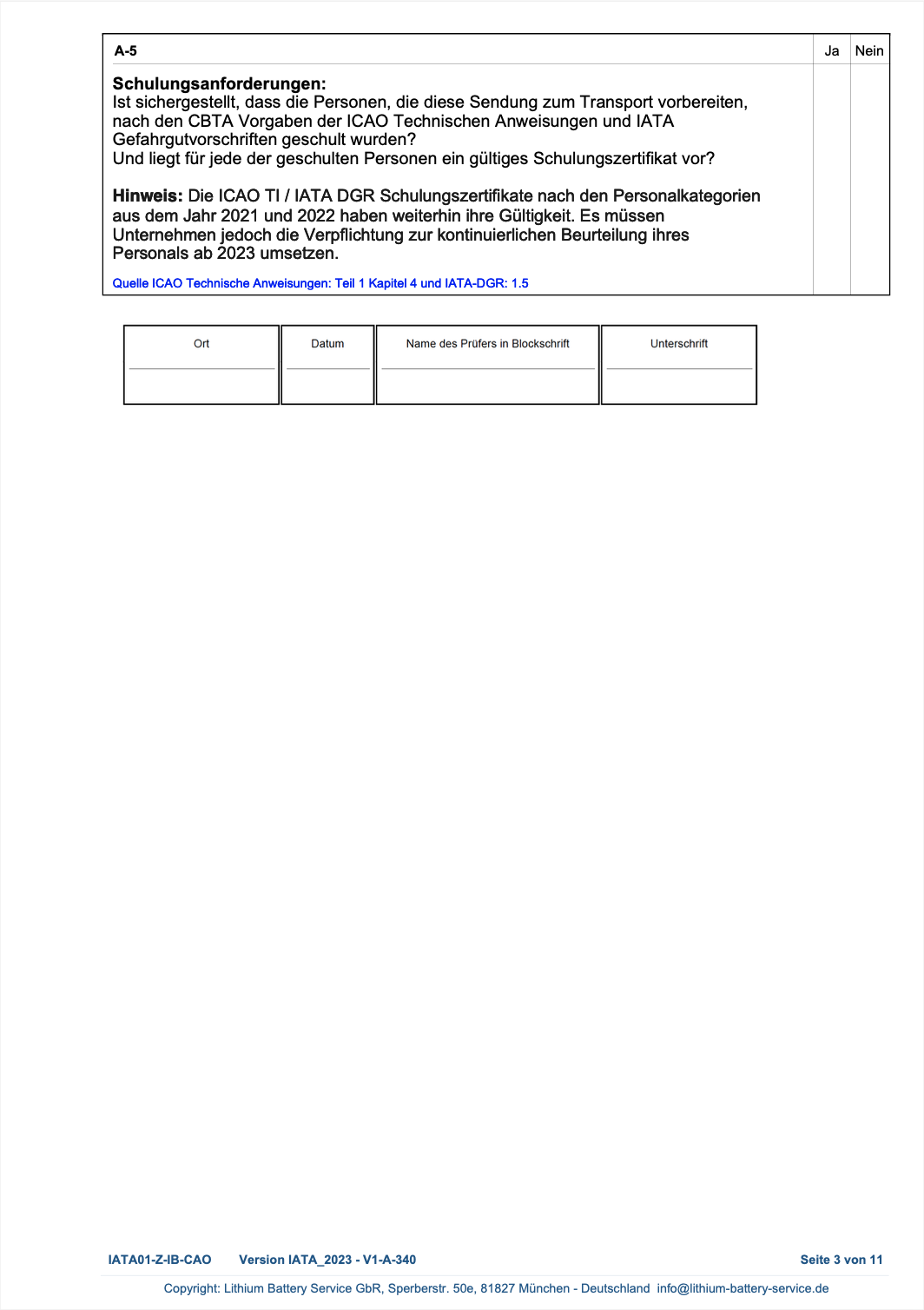 | A-5 | Ja | Nein |
|---|---|---|
| **Schulungsanforderungen:** Ist sichergestellt, dass die Personen, die diese Sendung zum Transport vorbereiten, nach den CBTA Vorgaben der ICAO Technischen Anweisungen und IATA Gefahrgutvorschriften geschult wurden? Und liegt für jede der geschulten Personen ein gültiges Schulungszertifikat vor? **Hinweis:** Die ICAO TI / IATA DGR Schulungszertifikate nach den Personalkategorien aus dem Jahr 2021 und 2022 haben weiterhin ihre Gültigkeit. Es müssen Unternehmen jedoch die Verpflichtung zur kontinuierlichen Beurteilung ihres Personals ab 2023 umsetzen. Quelle ICAO Technische Anweisungen: Teil 1 Kapitel 4 und IATA-DGR: 1.5 | | |

| Ort | Datum | Name des Prüfers in Blockschrift | Unterschrift |
|---|---|---|---|
| | | | |

IATA01-Z-IB-CAO Version IATA_2023 - V1-A-340 Seite 3 von 11

Copyright: Lithium Battery Service GbR, Sperberstr. 50e, 81827 München - Deutschland info@lithium-battery-service.de